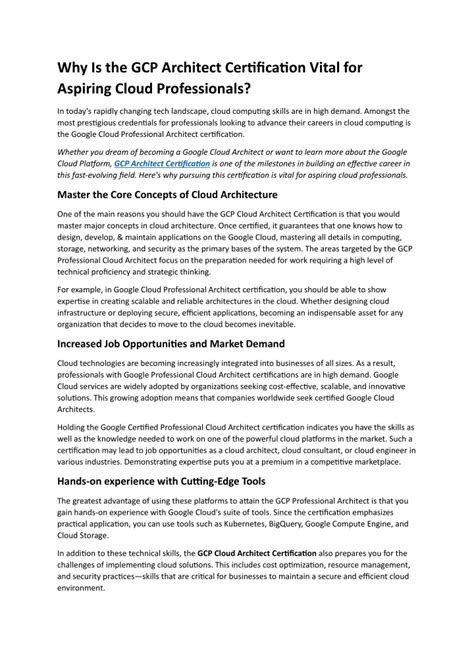 Why Is the GCP Architect Certification Vital for Aspiring Cloud Professionals?

In today's rapidly changing tech landscape, cloud computing skills are in high demand. Amongst the most prestigious credentials for professionals looking to advance their careers in cloud computing is the Google Cloud Professional Architect certification.

Whether you dream of becoming a Google Cloud Architect or want to learn more about the Google Cloud Platform, GCP Architect Certification is one of the milestones in building an effective career in this fast-evolving field. Here's why pursuing this certification is vital for aspiring cloud professionals.

Master the Core Concepts of Cloud Architecture

One of the main reasons you should have the GCP Cloud Architect Certification is that you would master major concepts in cloud architecture. Once certified, it guarantees that one knows how to design, develop, & maintain applications on the Google Cloud, mastering all details in computing, storage, networking, and security as the primary bases of the system. The areas targeted by the GCP Professional Cloud Architect focus on the preparation needed for work requiring a high level of technical proficiency and strategic thinking.

For example, in Google Cloud Professional Architect certification, you should be able to show expertise in creating scalable and reliable architectures in the cloud. Whether designing cloud infrastructure or deploying secure, efficient applications, becoming an indispensable asset for any organization that decides to move to the cloud becomes inevitable.

Increased Job Opportunities and Market Demand

Cloud technologies are becoming increasingly integrated into businesses of all sizes. As a result, professionals with Google Professional Cloud Architect certifications are in high demand. Google Cloud services are widely adopted by organizations seeking cost-effective, scalable, and innovative solutions. This growing adoption means that companies worldwide seek certified Google Cloud Architects.

Holding the Google Certified Professional Cloud Architect certification indicates you have the skills as well as the knowledge needed to work on one of the powerful cloud platforms in the market. Such a certification may lead to job opportunities as a cloud architect, cloud consultant, or cloud engineer in various industries. Demonstrating expertise puts you at a premium in a competitive marketplace.

Hands-on experience with Cutting-Edge Tools

The greatest advantage of using these platforms to attain the GCP Professional Architect is that you gain hands-on experience with Google Cloud's suite of tools. Since the certification emphasizes practical application, you can use tools such as Kubernetes, BigQuery, Google Compute Engine, and Cloud Storage.

In addition to these technical skills, the GCP Cloud Architect Certification also prepares you for the challenges of implementing cloud solutions. This includes cost optimization, resource management, and security practices—skills that are critical for businesses to maintain a secure and efficient cloud environment.